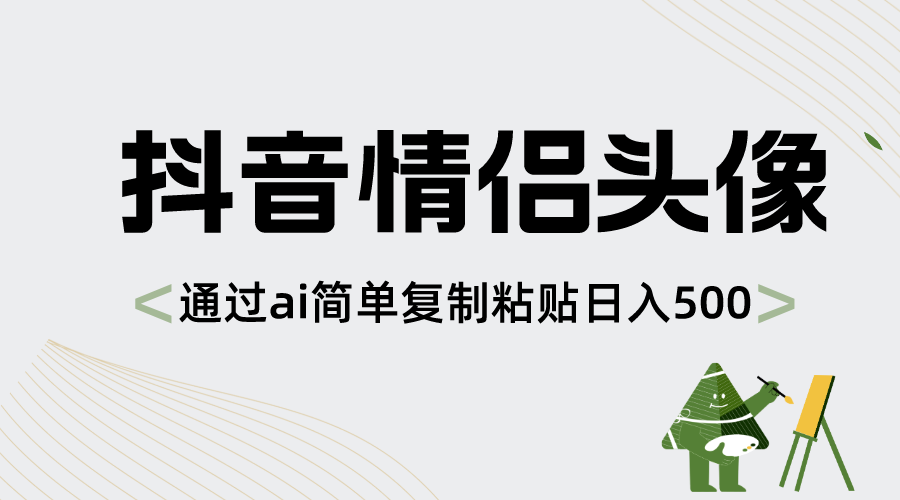 抖音情侣头像

<通过ai简单复制粘贴日入500>